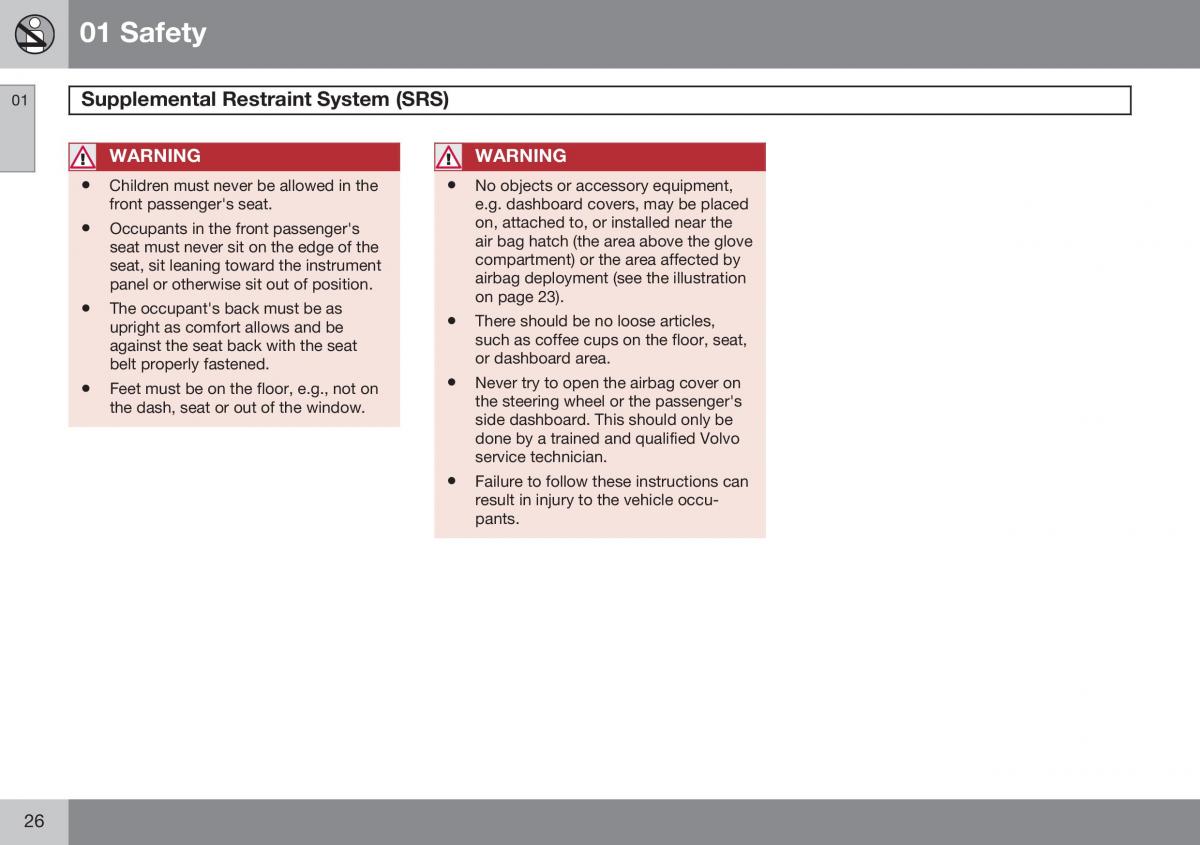 01 Safety

01

Supplemental Restraint System (SRS)

WARNING

- Children must never be allowed in the front passenger's seat.
- Occupants in the front passenger's seat must never sit on the edge of the seat, sit leaning toward the instrument panel or otherwise sit out of position.
- The occupant's back must be as upright as comfort allows and be against the seat back with the seat belt properly fastened.
- Feet must be on the floor, e.g., not on the dash, seat or out of the window.

WARNING

- No objects or accessory equipment, e.g. dashboard covers, may be placed on, attached to, or installed near the air bag hatch (the area above the glove compartment) or the area affected by airbag deployment (see the illustration on page 23).
- There should be no loose articles, such as coffee cups on the floor, seat, or dashboard area.
- Never try to open the airbag cover on the steering wheel or the passenger's side dashboard. This should only be done by a trained and qualified Volvo service technician.
- Failure to follow these instructions can result in injury to the vehicle occupants.

26